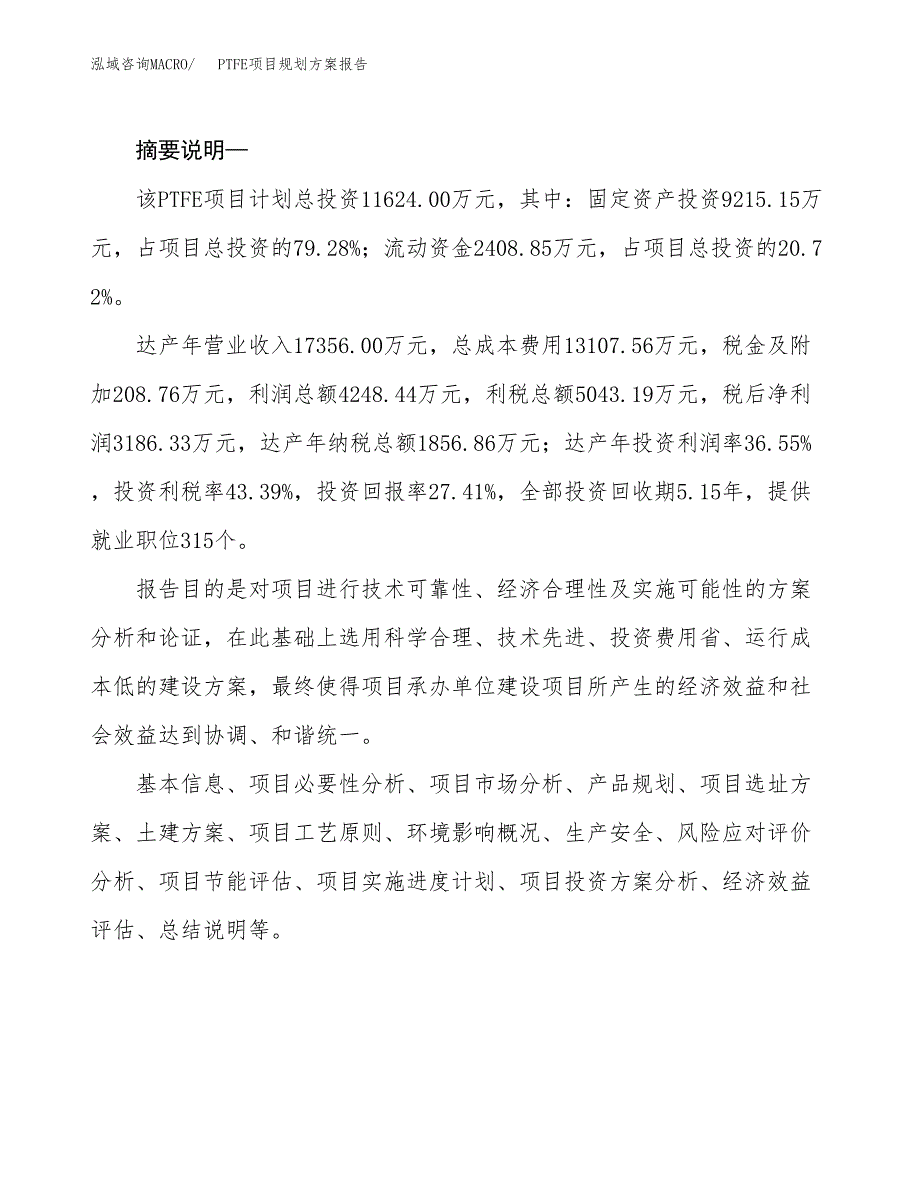 泓域咨询MACRO/　PTFE项目规划方案报告

摘要说明—

该PTFE项目计划总投资11624.00万元，其中：固定资产投资9215.15万元，占项目总投资的79.28%；流动资金2408.85万元，占项目总投资的20.72%。

达产年营业收入17356.00万元，总成本费用13107.56万元，税金及附加208.76万元，利润总额4248.44万元，利税总额5043.19万元，税后净利润3186.33万元，达产年纳税总额1856.86万元；达产年投资利润率36.55%，投资利税率43.39%，投资回报率27.41%，全部投资回收期5.15年，提供就业职位315个。

报告目的是对项目进行技术可靠性、经济合理性及实施可能性的方案分析和论证，在此基础上选用科学合理、技术先进、投资费用省、运行成本低的建设方案，最终使得项目承办单位建设项目所产生的经济效益和社会效益达到协调、和谐统一。

基本信息、项目必要性分析、项目市场分析、产品规划、项目选址方案、土建方案、项目工艺原则、环境影响概况、生产安全、风险应对评价分析、项目节能评估、项目实施进度计划、项目投资方案分析、经济效益评估、总结说明等。